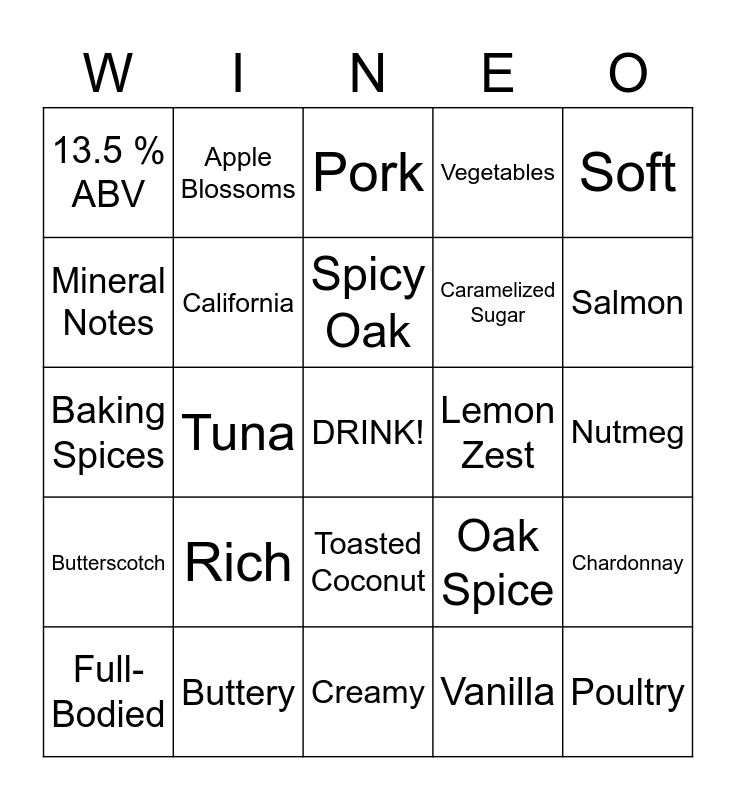 | W | I | N | E | O |
|---|---|---|---|---|
| 13.5 % ABV | Apple Blossoms | Pork | Vegetables | Soft |
| Mineral Notes | California | Spicy Oak | Caramelized Sugar | Salmon |
| Baking Spices | Tuna | DRINK! | Lemon Zest | Nutmeg |
| Butterscotch | Rich | Toasted Coconut | Oak Spice | Chardonnay |
| Full-Bodied | Buttery | Creamy | Vanilla | Poultry |